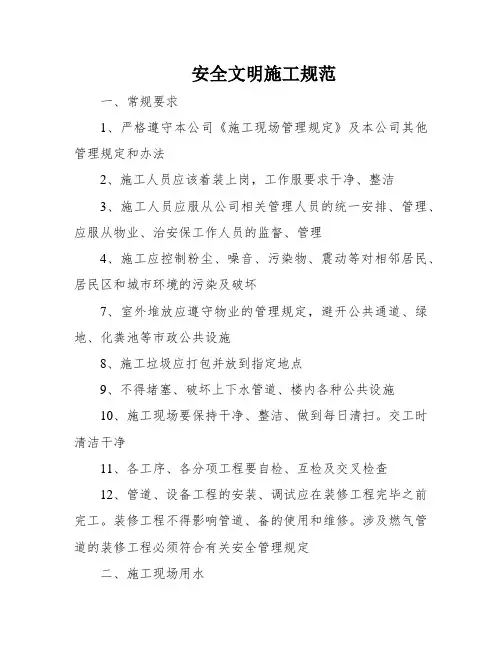 安全文明施工规范

一、常规要求

1、严格遵守本公司《施工现场管理规定》及本公司其他管理规定和办法

2、施工人员应该着装上岗，工作服要求干净、整洁

3、施工人员应服从公司相关管理人员的统一安排、管理、应服从物业、治安保工作人员的监督、管理

4、施工应控制粉尘、噪音、污染物、震动等对相邻居民、居民区和城市环境的污染及破坏

7、室外堆放应遵守物业的管理规定，避开公共通道、绿地、化粪池等市政公共设施

8、施工垃圾应打包并放到指定地点

9、不得堵塞、破坏上下水管道、楼内各种公共设施

10、施工现场要保持干净、整洁、做到每日清扫。交工时清洁干净

11、各工序、各分项工程要自检、互检及交叉检查

12、管道、设备工程的安装、调试应在装修工程完毕之前完工。装修工程不得影响管道、备的使用和维修。涉及燃气管道的装修工程必须符合有关安全管理规定

二、施工现场用水